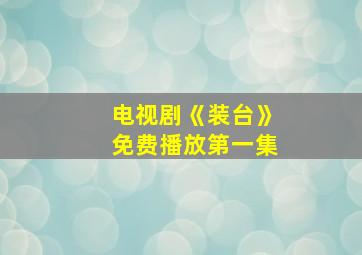 电视剧《装台》
免费播放第一集